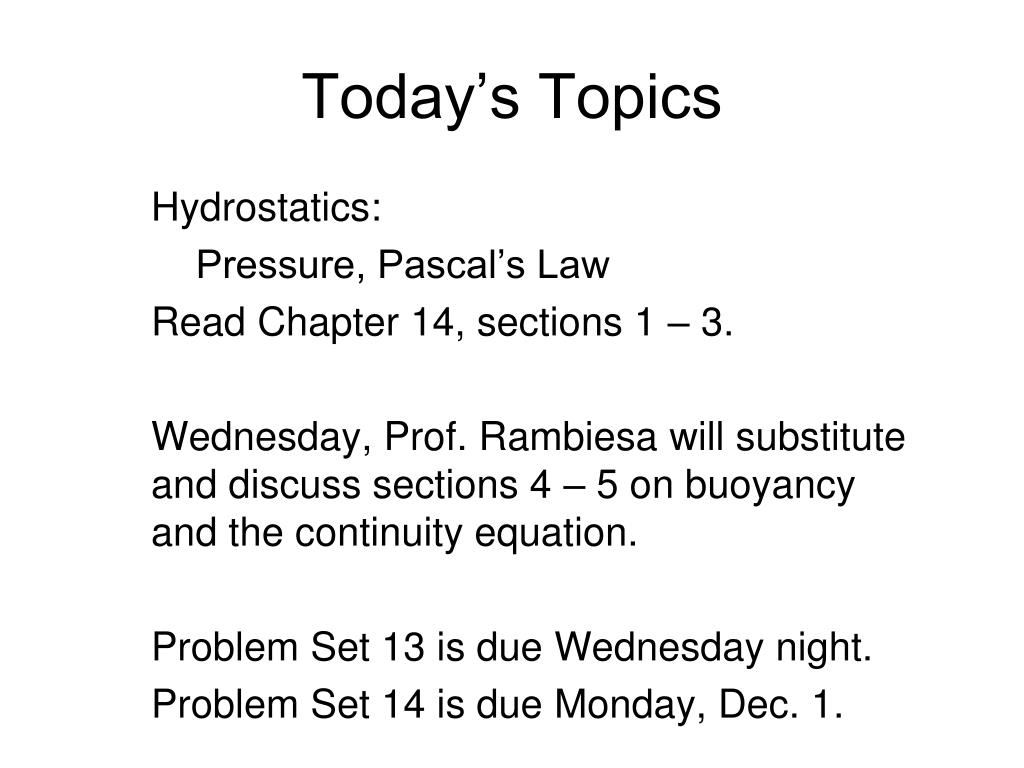 Today’s Topics

Hydrostatics:
Pressure, Pascal’s Law
Read Chapter 14, sections 1 – 3.

Wednesday, Prof. Rambiesa will substitute and discuss sections 4 – 5 on buoyancy and the continuity equation.

Problem Set 13 is due Wednesday night.
Problem Set 14 is due Monday, Dec. 1.